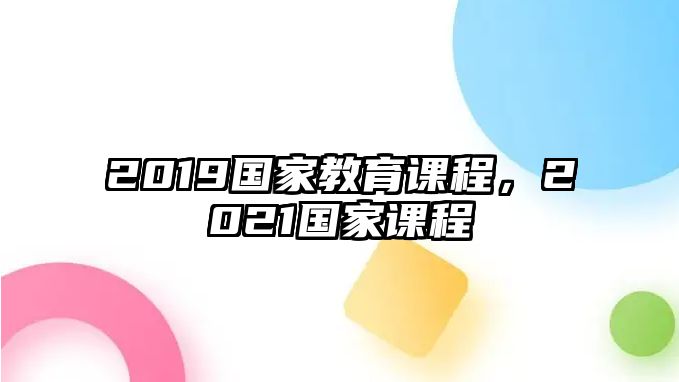 2019国家教育课程，2021国家课程